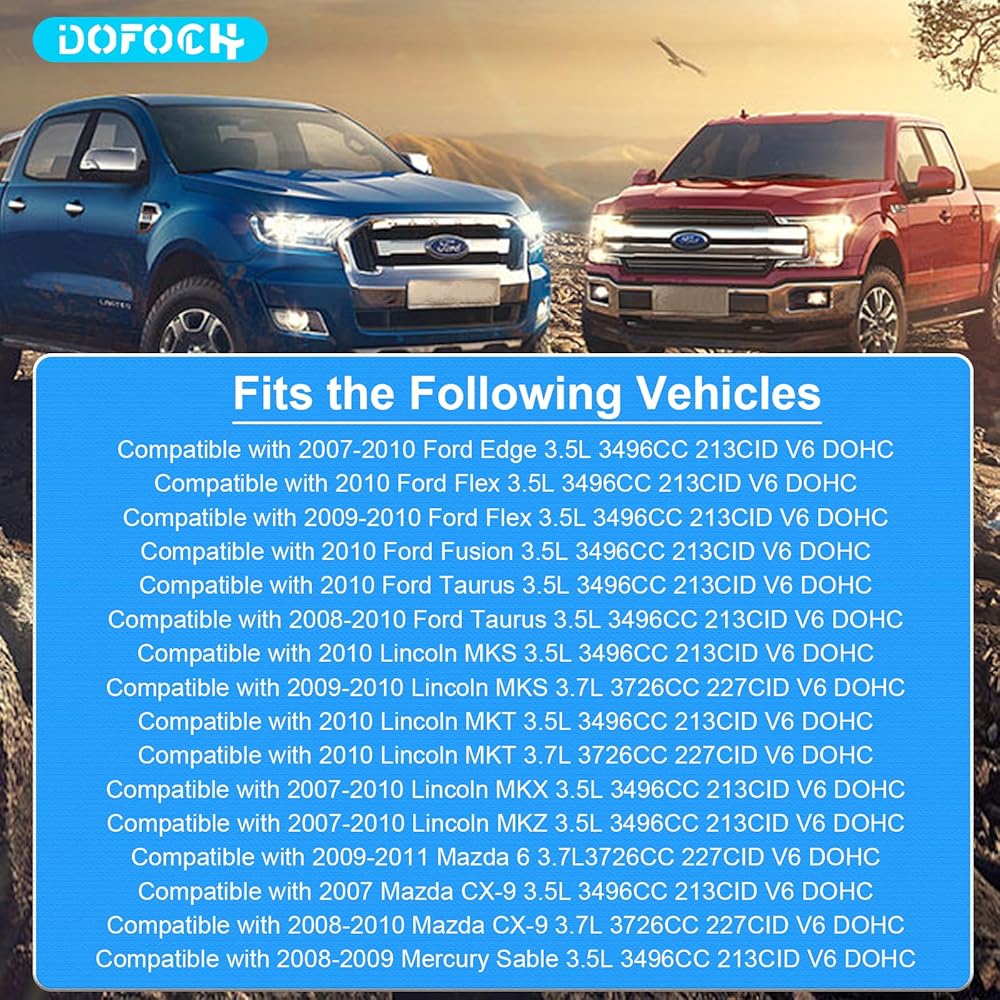 DOFOCH

Fits the Following Vehicles

Compatible with 2007-2010 Ford Edge 3.5L 3496CC 213CID V6 DOHC
Compatible with 2010 Ford Flex 3.5L 3496CC 213CID V6 DOHC
Compatible with 2009-2010 Ford Flex 3.5L 3496CC 213CID V6 DOHC
Compatible with 2010 Ford Fusion 3.5L 3496CC 213CID V6 DOHC
Compatible with 2010 Ford Taurus 3.5L 3496CC 213CID V6 DOHC
Compatible with 2008-2010 Ford Taurus 3.5L 3496CC 213CID V6 DOHC
Compatible with 2010 Lincoln MKS 3.5L 3496CC 213CID V6 DOHC
Compatible with 2009-2010 Lincoln MKS 3.7L 3726CC 227CID V6 DOHC
Compatible with 2010 Lincoln MKT 3.5L 3496CC 213CID V6 DOHC
Compatible with 2010 Lincoln MKT 3.7L 3726CC 227CID V6 DOHC
Compatible with 2007-2010 Lincoln MKX 3.5L 3496CC 213CID V6 DOHC
Compatible with 2007-2010 Lincoln MKZ 3.5L 3496CC 213CID V6 DOHC
Compatible with 2009-2011 Mazda 6 3.7L3726CC 227CID V6 DOHC
Compatible with 2007 Mazda CX-9 3.5L 3496CC 213CID V6 DOHC
Compatible with 2008-2010 Mazda CX-9 3.7L 3726CC 227CID V6 DOHC
Compatible with 2008-2009 Mercury Sable 3.5L 3496CC 213CID V6 DOHC